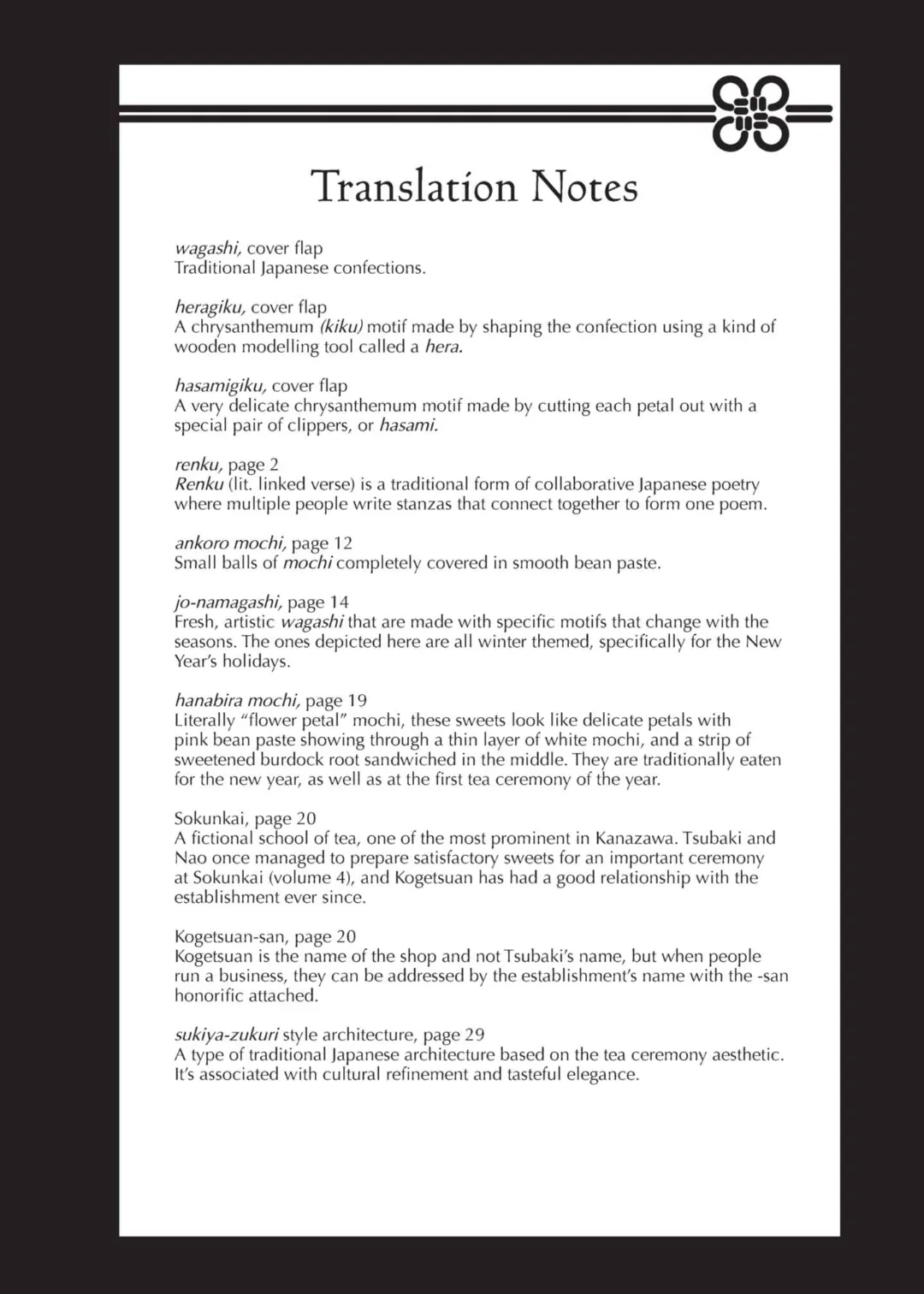 Translation Notes

wagashi, cover flap
Traditional Japanese confections.

heragiku, cover flap
A chrysanthemum (kiku) motif made by shaping the confection using a kind of wooden modelling tool called a hera.

hasamigiku, cover flap
A very delicate chrysanthemum motif made by cutting each petal out with a special pair of clippers, or hasami.

renku, page 2
Renku (lit. linked verse) is a traditional form of collaborative Japanese poetry where multiple people write stanzas that connect together to form one poem.

ankoro mochi, page 12
Small balls of mochi completely covered in smooth bean paste.

jo-namagashi, page 14
Fresh, artistic wagashi that are made with specific motifs that change with the seasons. The ones depicted here are all winter themed, specifically for the New Year's holidays.

hanabira mochi, page 19
Literally "flower petal" mochi, these sweets look like delicate petals with pink bean paste showing through a thin layer of white mochi, and a strip of sweetened burdock root sandwiched in the middle. They are traditionally eaten for the new year, as well as at the first tea ceremony of the year.

Sokunkai, page 20
A fictional school of tea, one of the most prominent in Kanazawa. Tsubaki and Nao once managed to prepare satisfactory sweets for an important ceremony at Sokunkai (volume 4), and Kogetsuan has had a good relationship with the establishment ever since.

Kogetsuan-san, page 20
Kogetsuan is the name of the shop and not Tsubaki's name, but when people run a business, they can be addressed by the establishment's name with the -san honorific attached.

sukiya-zukuri style architecture, page 29
A type of traditional Japanese architecture based on the tea ceremony aesthetic. It's associated with cultural refinement and tasteful elegance.